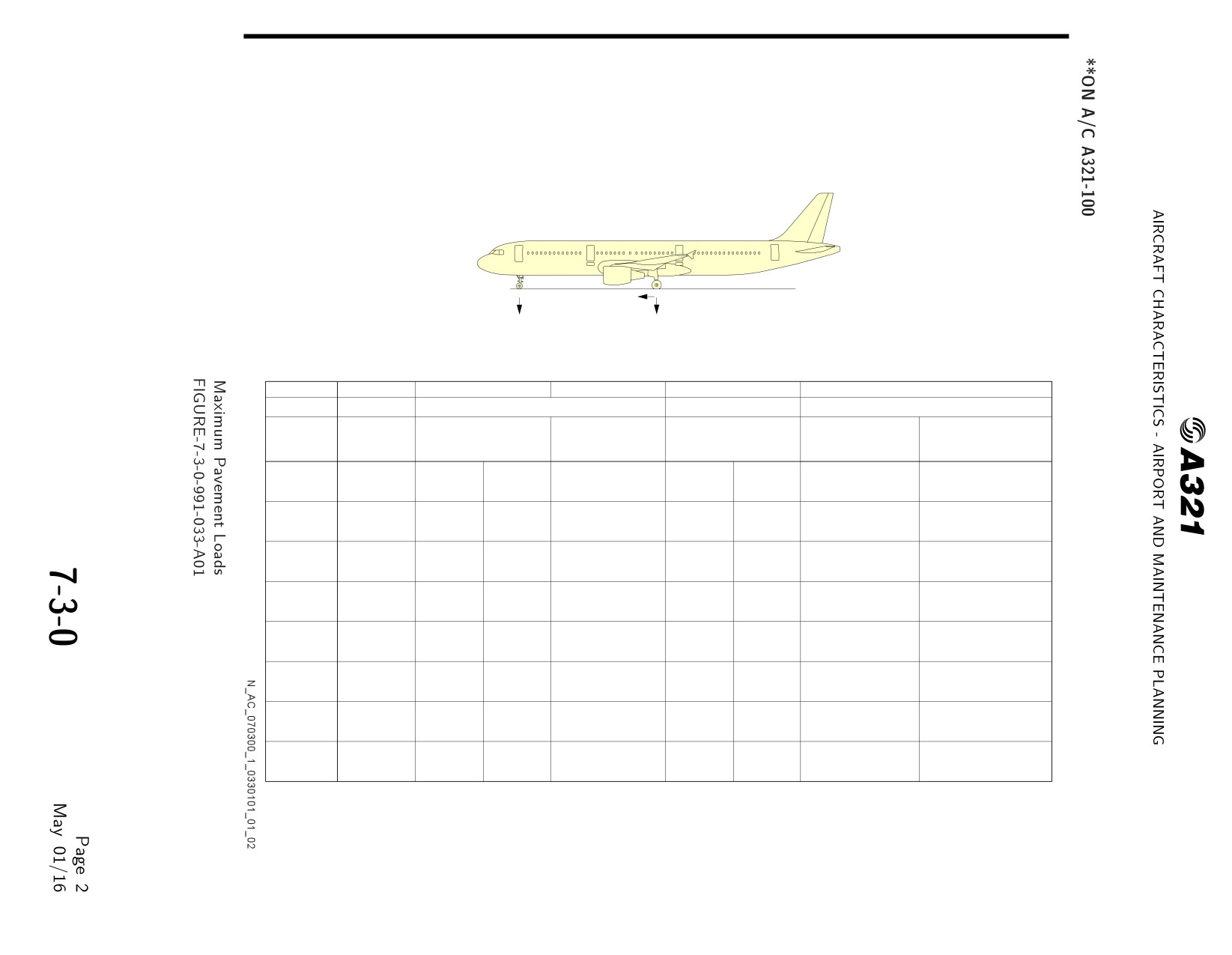 A321

AIRCRAFT CHARACTERISTICS - AIRPORT AND MAINTENANCE PLANNING

**ON A/C A321-100

N_AC_070300_1_0330101_01_02

Maximum Pavement Loads
FIGURE-7-3-0-991-033-A01

7-3-0

Page 2
May 01/16